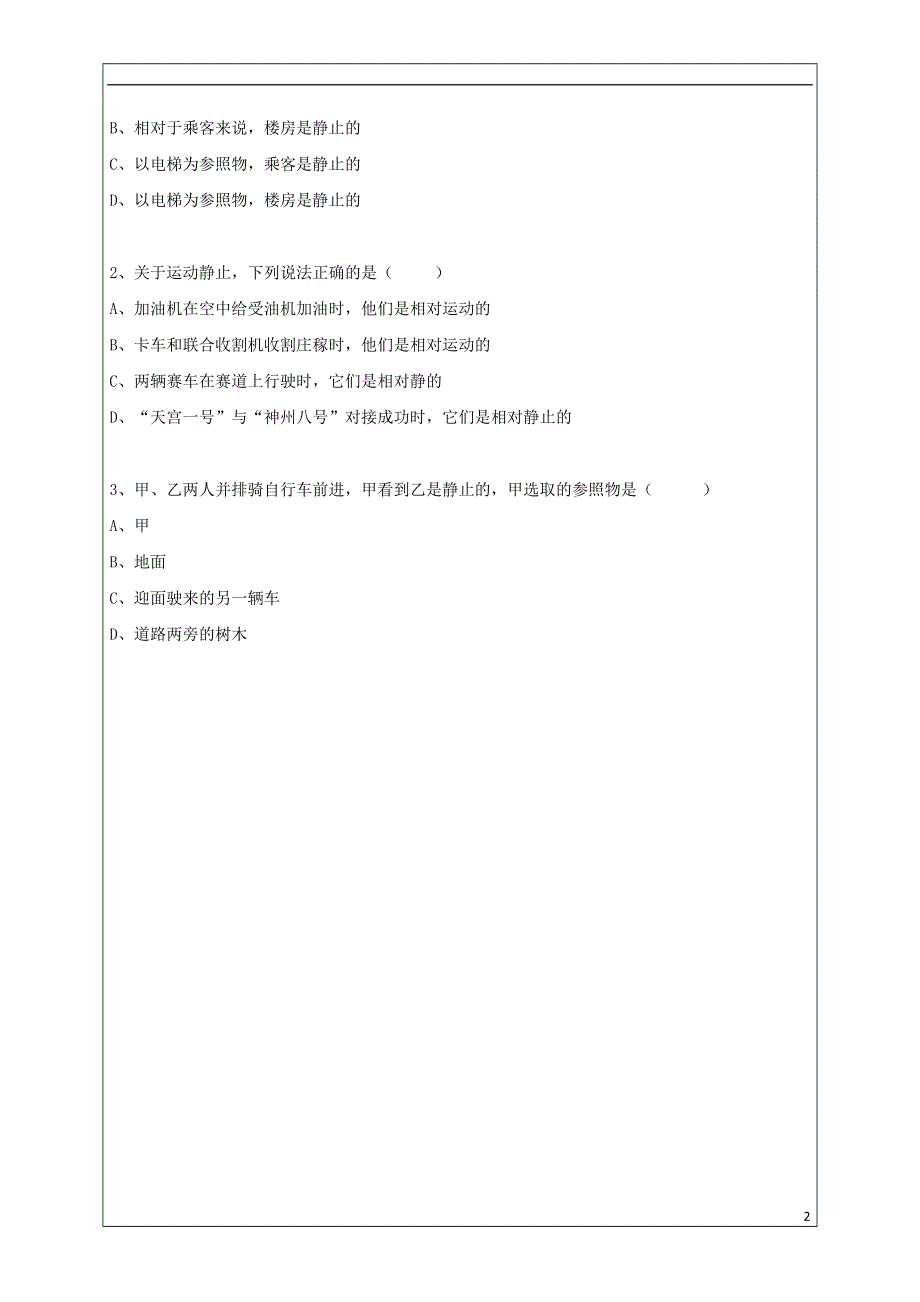 B、相对于乘客来说，楼房是静止的

C、以电梯为参照物，乘客是静止的

D、以电梯为参照物，楼房是静止的

2、关于运动静止，下列说法正确的是（　　）

A、加油机在空中给受油机加油时，他们是相对运动的

B、卡车和联合收割机收割庄稼时，他们是相对运动的

C、两辆赛车在赛道上行驶时，它们是相对静的

D、“天宫一号”与“神州八号”对接成功时，它们是相对静止的

3、甲、乙两人并排骑自行车前进，甲看到乙是静止的，甲选取的参照物是（　　）

A、甲

B、地面

C、迎面驶来的另一辆车

D、道路两旁的树木

2